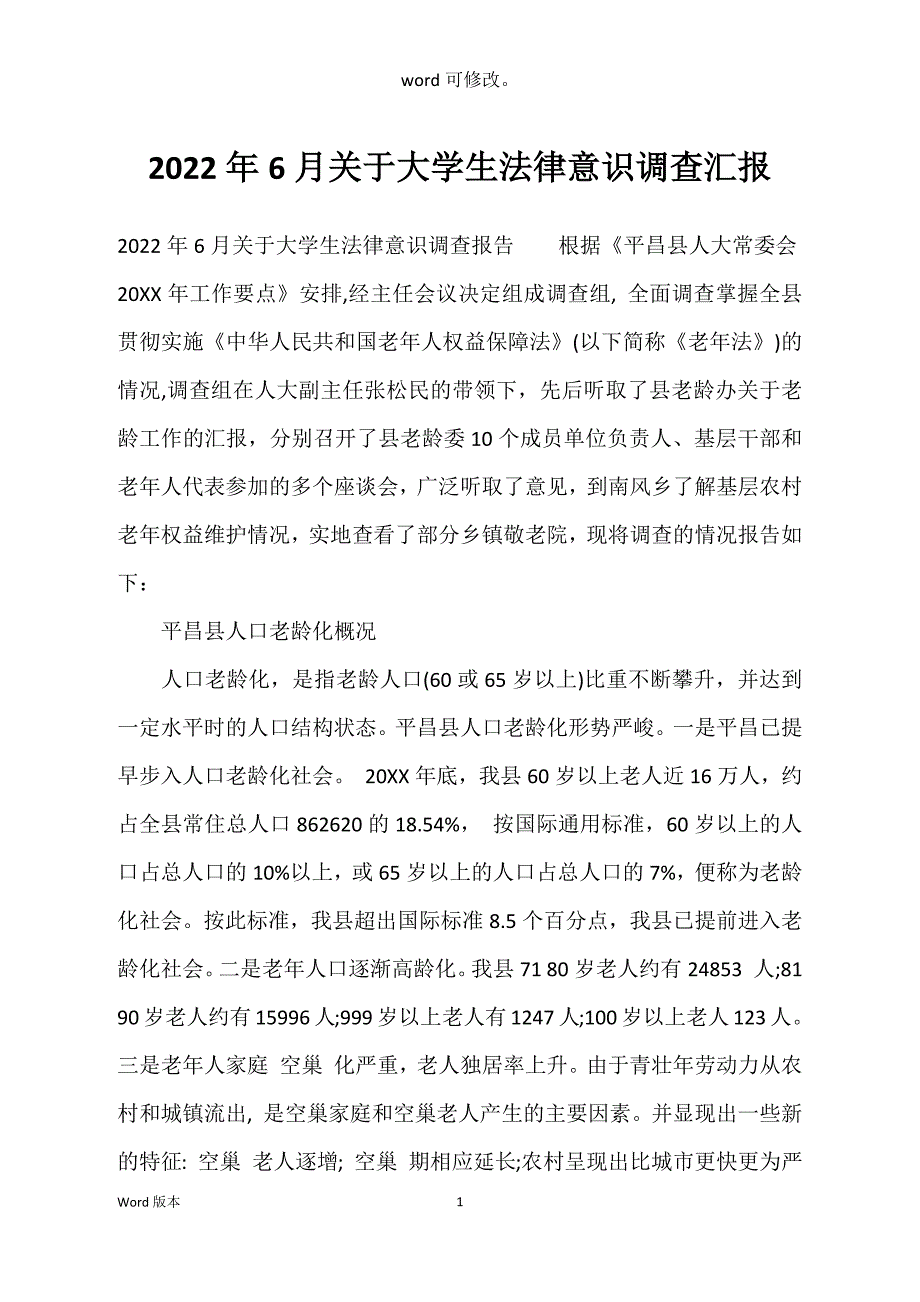 word 可修改。

2022 年 6 月关于大学生法律意识调查汇报

2022 年 6 月关于大学生法律意识调查报告　　根据《平昌县人大常委会 20XX 年工作要点》安排,经主任会议决定组成调查组, 全面调查掌握全县贯彻实施《中华人民共和国老年人权益保障法》(以下简称《老年法》)的情况,调查组在人大副主任张松民的带领下，先后听取了县老龄办关于老龄工作的汇报，分别召开了县老龄委 10 个成员单位负责人、基层干部和老年人代表参加的多个座谈会，广泛听取了意见，到南风乡了解基层农村老年权益维护情况，实地查看了部分乡镇敬老院，现将调查的情况报告如下：

平昌县人口老龄化概况

人口老龄化，是指老龄人口(60 或 65 岁以上)比重不断攀升，并达到一定水平时的人口结构状态。平昌县人口老龄化形势严峻。一是平昌已提早步入人口老龄化社会。 20XX 年底，我县 60 岁以上老人近 16 万人，约占全县常住总人口 862620 的 18.54%， 按国际通用标准，60 岁以上的人口占总人口的 10%以上，或 65 岁以上的人口占总人口的 7%，便称为老龄化社会。按此标准，我县超出国际标准 8.5 个百分点，我县已提前进入老龄化社会。二是老年人口逐渐高龄化。我县 71 80 岁老人约有 24853 人;81 90 岁老人约有 15996 人;999 岁以上老人有 1247 人;100 岁以上老人 123 人。三是老年人家庭 空巢 化严重，老人独居率上升。由于青壮年劳动力从农村和城镇流出, 是空巢家庭和空巢老人产生的主要因素。并显现出一些新的特征: 空巢 老人逐增; 空巢 期相应延长;农村呈现出比城市更快更为严

Word 版本　　1